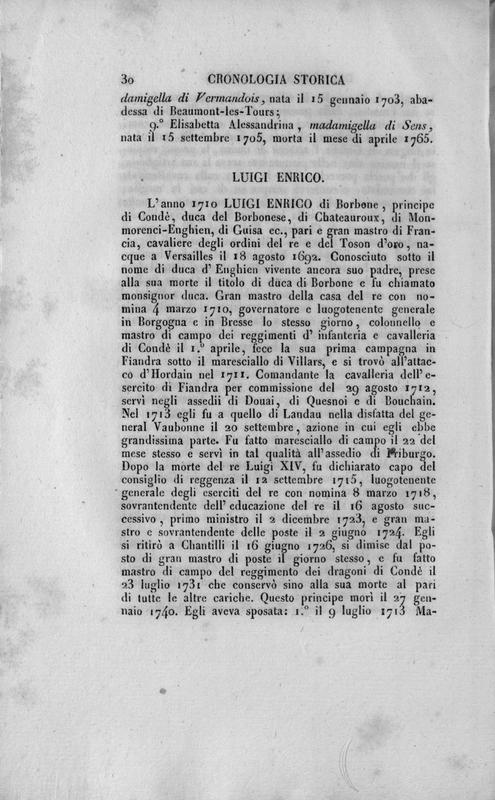 30 CRONOLOGIA STORICA

damigella di Vermandois, nata il 15 gennaio 1703, abadessa di Beaumont-les-Tours;

9.° Elisabetta Alessandrina, madamigella di Sens, nata il 15 settembre 1705, morta il mese di aprile 1765.

LUIGI ENRICO.

L'anno 1710 LUIGI ENRICO di Borbone, principe di Condè, duca del Borbonese, di Chateauroux, di Monmorenci-Enghien, di Guisa ec., pari e gran mastro di Francia, cavaliere degli ordini del re e del Toson d'oro, nacque a Versailles il 18 agosto 1692. Conosciuto sotto il nome di duca d'Enghien vivente ancora suo padre, prese alla sua morte il titolo di duca di Borbone e fu chiamato monsignor duca. Gran mastro della casa del re con nomina 4 marzo 1710, governatore e luogotenente generale in Borgogna e in Bresse lo stesso giorno, colonnello e mastro di campo dei reggimenti d'infanteria e cavalleria di Condè il 1.° aprile, fece la sua prima campagna in Fiandra sotto il maresciallo di Villars, e si trovò all'attacco d'Hordain nel 1711. Comandante la cavalleria dell'esercito di Fiandra per commissione del 29 agosto 1712, servì negli assedii di Douai, di Quesnoi e di Bouchain. Nel 1713 egli fu a quello di Landau nella disfatta del general Vaubonne il 20 settembre, azione in cui egli ebbe grandissima parte. Fu fatto maresciallo di campo il 22 del mese stesso e servì in tal qualità all'assedio di Friburgo. Dopo la morte del re Luigi XIV, fu dichiarato capo del consiglio di reggenza il 12 settembre 1715, luogotenente generale degli eserciti del re con nomina 8 marzo 1718, sovrantendente dell'educazione del re il 16 agosto successivo, primo ministro il 2 dicembre 1723, e gran mastro e sovrantendente delle poste il 2 giugno 1724. Egli si ritirò a Chantilli il 16 giugno 1726, si dimise dal posto di gran mastro di poste il giorno stesso, e fu fatto mastro di campo del reggimento dei dragoni di Condè il 23 luglio 1731 che conservò sino alla sua morte al pari di tutte le altre cariche. Questo principe morì il 27 gennaio 1740. Egli aveva sposata: 1.° il 9 luglio 1713 Ma-